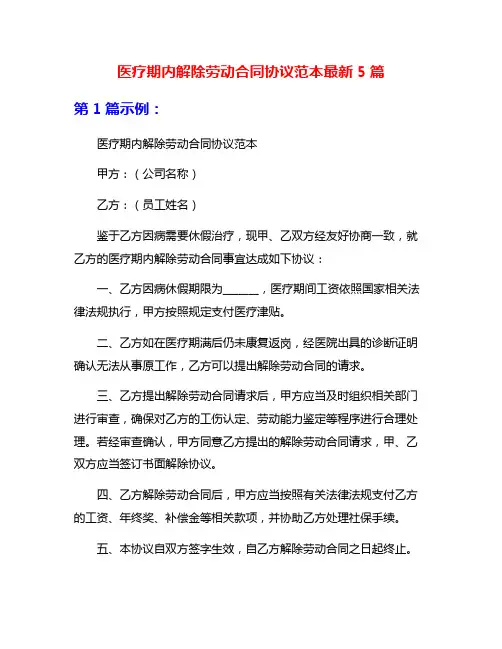 医疗期内解除劳动合同协议范本最新 5 篇

第 1 篇示例：

医疗期内解除劳动合同协议范本

甲方：（公司名称）

乙方：（员工姓名）

鉴于乙方因病需要休假治疗，现甲、乙双方经友好协商一致，就乙方的医疗期内解除劳动合同事宜达成如下协议：

一、乙方因病休假期限为______，医疗期间工资依照国家相关法律法规执行，甲方按照规定支付医疗津贴。

二、乙方如在医疗期满后仍未康复返岗，经医院出具的诊断证明确认无法从事原工作，乙方可以提出解除劳动合同的请求。

三、乙方提出解除劳动合同请求后，甲方应当及时组织相关部门进行审查，确保对乙方的工伤认定、劳动能力鉴定等程序进行合理处理。若经审查确认，甲方同意乙方提出的解除劳动合同请求，甲、乙双方应当签订书面解除协议。

四、乙方解除劳动合同后，甲方应当按照有关法律法规支付乙方的工资、年终奖、补偿金等相关款项，并协助乙方处理社保手续。

五、本协议自双方签字生效，自乙方解除劳动合同之日起终止。